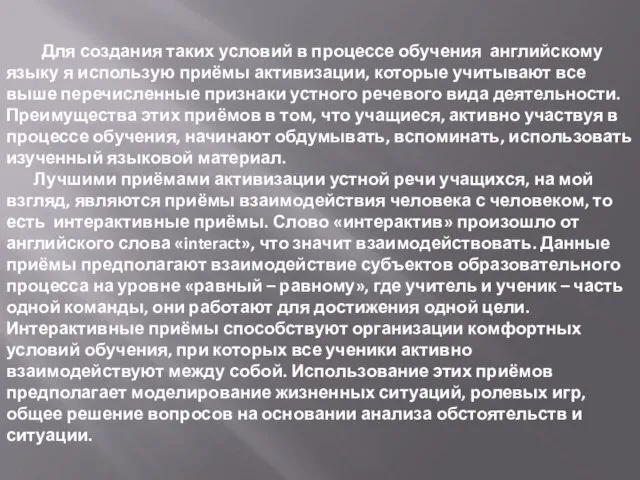 Для создания таких условий в процессе обучения английскому языку я использую приёмы активизации, которые учитывают все выше перечисленные признаки устного речевого вида деятельности. Преимущества этих приёмов в том, что учащиеся, активно участвуя в процессе обучения, начинают обдумывать, вспоминать, использовать изученный языковой материал.

Лучшими приёмами активизации устной речи учащихся, на мой взгляд, являются приёмы взаимодействия человека с человеком, то есть интерактивные приёмы. Слово «интерактив» произошло от английского слова «interact», что значит взаимодействовать. Данные приёмы предполагают взаимодействие субъектов образовательного процесса на уровне «равный – равному», где учитель и ученик – часть одной команды, они работают для достижения одной цели. Интерактивные приёмы способствуют организации комфортных условий обучения, при которых все ученики активно взаимодействуют между собой. Использование этих приёмов предполагает моделирование жизненных ситуаций, ролевых игр, общее решение вопросов на основании анализа обстоятельств и ситуации.